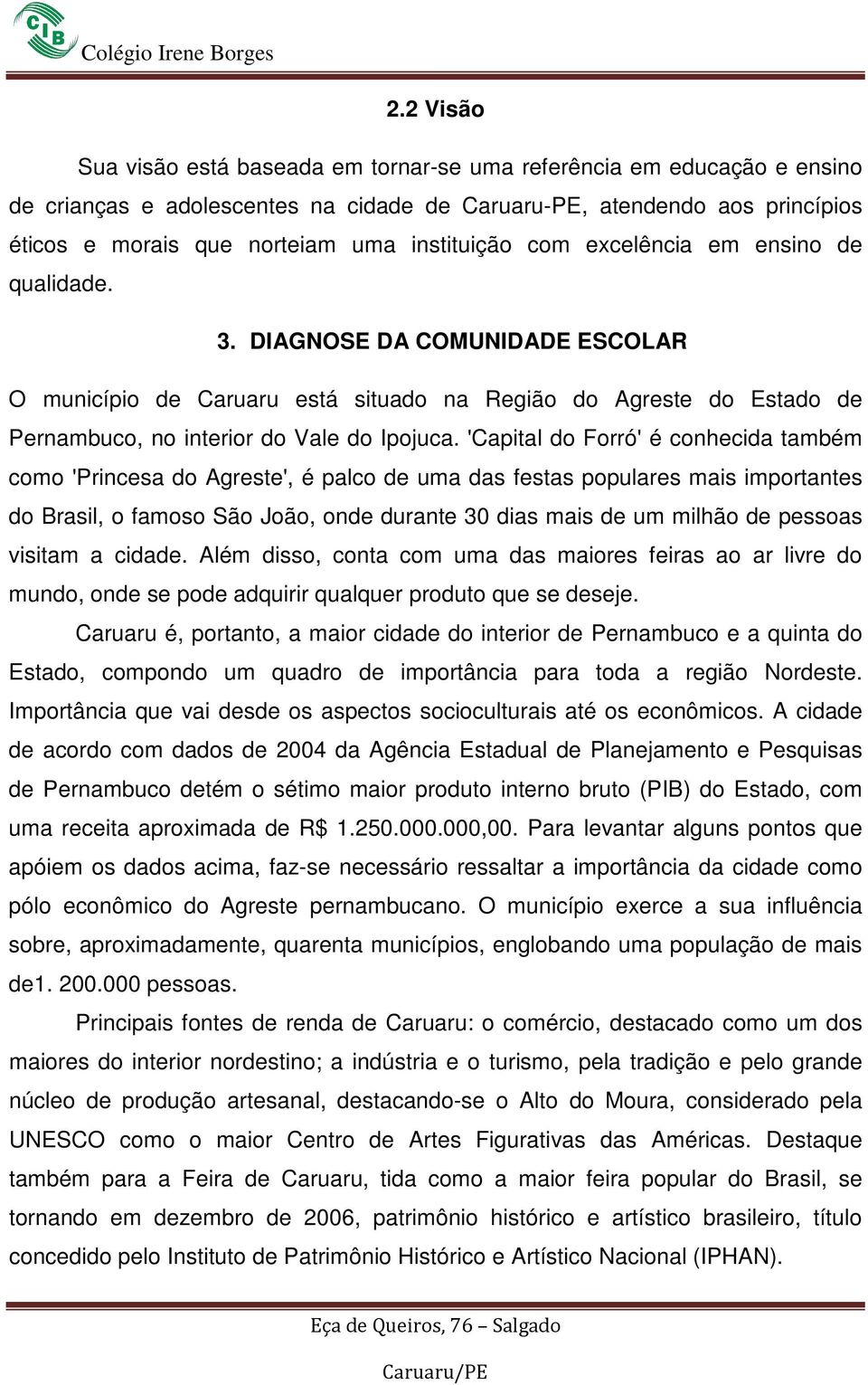 CIB Colégio Irene Borges

2.2 Visão

Sua visão está baseada em tornar-se uma referência em educação e ensino de crianças e adolescentes na cidade de Caruaru-PE, atendendo aos princípios éticos e morais que norteiam uma instituição com excelência em ensino de qualidade.

3. DIAGNOSE DA COMUNIDADE ESCOLAR

O município de Caruaru está situado na Região do Agreste do Estado de Pernambuco, no interior do Vale do Ipojuca. 'Capital do Forró' é conhecida também como 'Princesa do Agreste', é palco de uma das festas populares mais importantes do Brasil, o famoso São João, onde durante 30 dias mais de um milhão de pessoas visitam a cidade. Além disso, conta com uma das maiores feiras ao ar livre do mundo, onde se pode adquirir qualquer produto que se deseje.

Caruaru é, portanto, a maior cidade do interior de Pernambuco e a quinta do Estado, compondo um quadro de importância para toda a região Nordeste. Importância que vai desde os aspectos socioculturais até os econômicos. A cidade de acordo com dados de 2004 da Agência Estadual de Planejamento e Pesquisas de Pernambuco detém o sétimo maior produto interno bruto (PIB) do Estado, com uma receita aproximada de R$ 1.250.000.000,00. Para levantar alguns pontos que apóiem os dados acima, faz-se necessário ressaltar a importância da cidade como pólo econômico do Agreste pernambucano. O município exerce a sua influência sobre, aproximadamente, quarenta municípios, englobando uma população de mais de1. 200.000 pessoas.

Principais fontes de renda de Caruaru: o comércio, destacado como um dos maiores do interior nordestino; a indústria e o turismo, pela tradição e pelo grande núcleo de produção artesanal, destacando-se o Alto do Moura, considerado pela UNESCO como o maior Centro de Artes Figurativas das Américas. Destaque também para a Feira de Caruaru, tida como a maior feira popular do Brasil, se tornando em dezembro de 2006, patrimônio histórico e artístico brasileiro, título concedido pelo Instituto de Patrimônio Histórico e Artístico Nacional (IPHAN).

Eça de Queiros, 76 – Salgado

Caruaru/PE